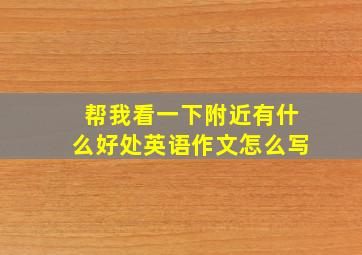 帮我看一下附近有什么好处英语作文怎么写